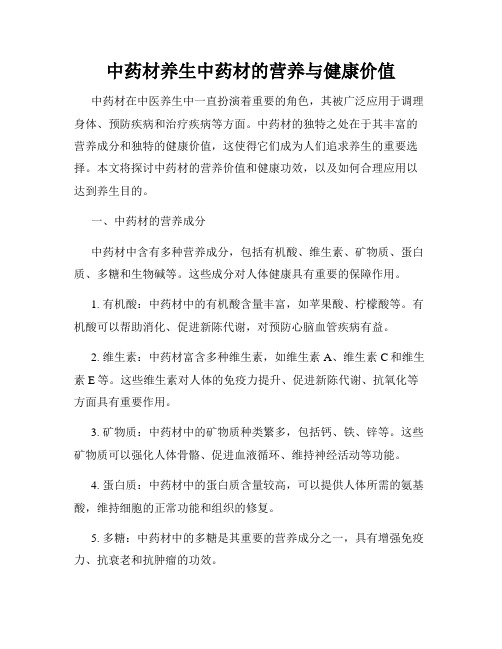 中药材养生中药材的营养与健康价值

中药材在中医养生中一直扮演着重要的角色，其被广泛应用于调理身体、预防疾病和治疗疾病等方面。中药材的独特之处在于其丰富的营养成分和独特的健康价值，这使得它们成为人们追求养生的重要选择。本文将探讨中药材的营养价值和健康功效，以及如何合理应用以达到养生目的。

一、中药材的营养成分

中药材中含有多种营养成分，包括有机酸、维生素、矿物质、蛋白质、多糖和生物碱等。这些成分对人体健康具有重要的保障作用。

1. 有机酸：中药材中的有机酸含量丰富，如苹果酸、柠檬酸等。有机酸可以帮助消化、促进新陈代谢，对预防心脑血管疾病有益。

2. 维生素：中药材富含多种维生素，如维生素 A、维生素 C 和维生素 E 等。这些维生素对人体的免疫力提升、促进新陈代谢、抗氧化等方面具有重要作用。

3. 矿物质：中药材中的矿物质种类繁多，包括钙、铁、锌等。这些矿物质可以强化人体骨骼、促进血液循环、维持神经活动等功能。

4. 蛋白质：中药材中的蛋白质含量较高，可以提供人体所需的氨基酸，维持细胞的正常功能和组织的修复。

5. 多糖：中药材中的多糖是其重要的营养成分之一，具有增强免疫力、抗衰老和抗肿瘤的功效。